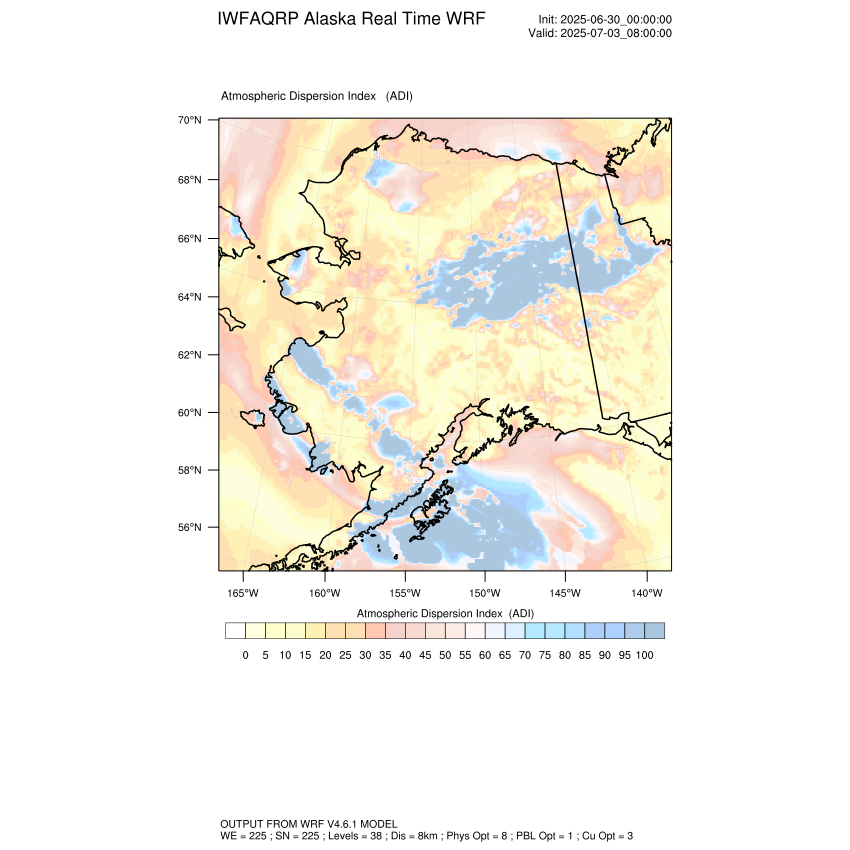 IWFAQRP Alaska Real Time WRF

Init: 2025-06-30_00:00:00
Valid: 2025-07-03_08:00:00

Atmospheric Dispersion Index (ADI)

70°N
68°N
66°N
64°N
62°N
60°N
58°N
56°N

165°W 160°W 155°W 150°W 145°W 140°W

Atmospheric Dispersion Index (ADI)

0 5 10 15 20 25 30 35 40 45 50 55 60 65 70 75 80 85 90 95 100

OUTPUT FROM WRF V4.6.1 MODEL
WE = 225 ; SN = 225 ; Levels = 38 ; Dis = 8km ; Phys Opt = 8 ; PBL Opt = 1 ; Cu Opt = 3